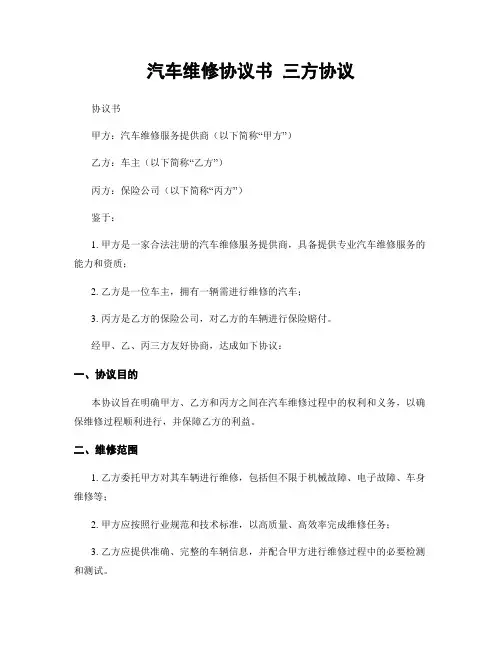 汽车维修协议书 三方协议

协议书

甲方：汽车维修服务提供商（以下简称“甲方”）

乙方：车主（以下简称“乙方”）

丙方：保险公司（以下简称“丙方”）

鉴于：

1. 甲方是一家合法注册的汽车维修服务提供商，具备提供专业汽车维修服务的能力和资质；

2. 乙方是一位车主，拥有一辆需进行维修的汽车；

3. 丙方是乙方的保险公司，对乙方的车辆进行保险赔付。

经甲、乙、丙三方友好协商，达成如下协议：

一、协议目的

本协议旨在明确甲方、乙方和丙方之间在汽车维修过程中的权利和义务，以确保维修过程顺利进行，并保障乙方的利益。

二、维修范围

1. 乙方委托甲方对其车辆进行维修，包括但不限于机械故障、电子故障、车身维修等；

2. 甲方应按照行业规范和技术标准，以高质量、高效率完成维修任务；

3. 乙方应提供准确、完整的车辆信息，并配合甲方进行维修过程中的必要检测和测试。